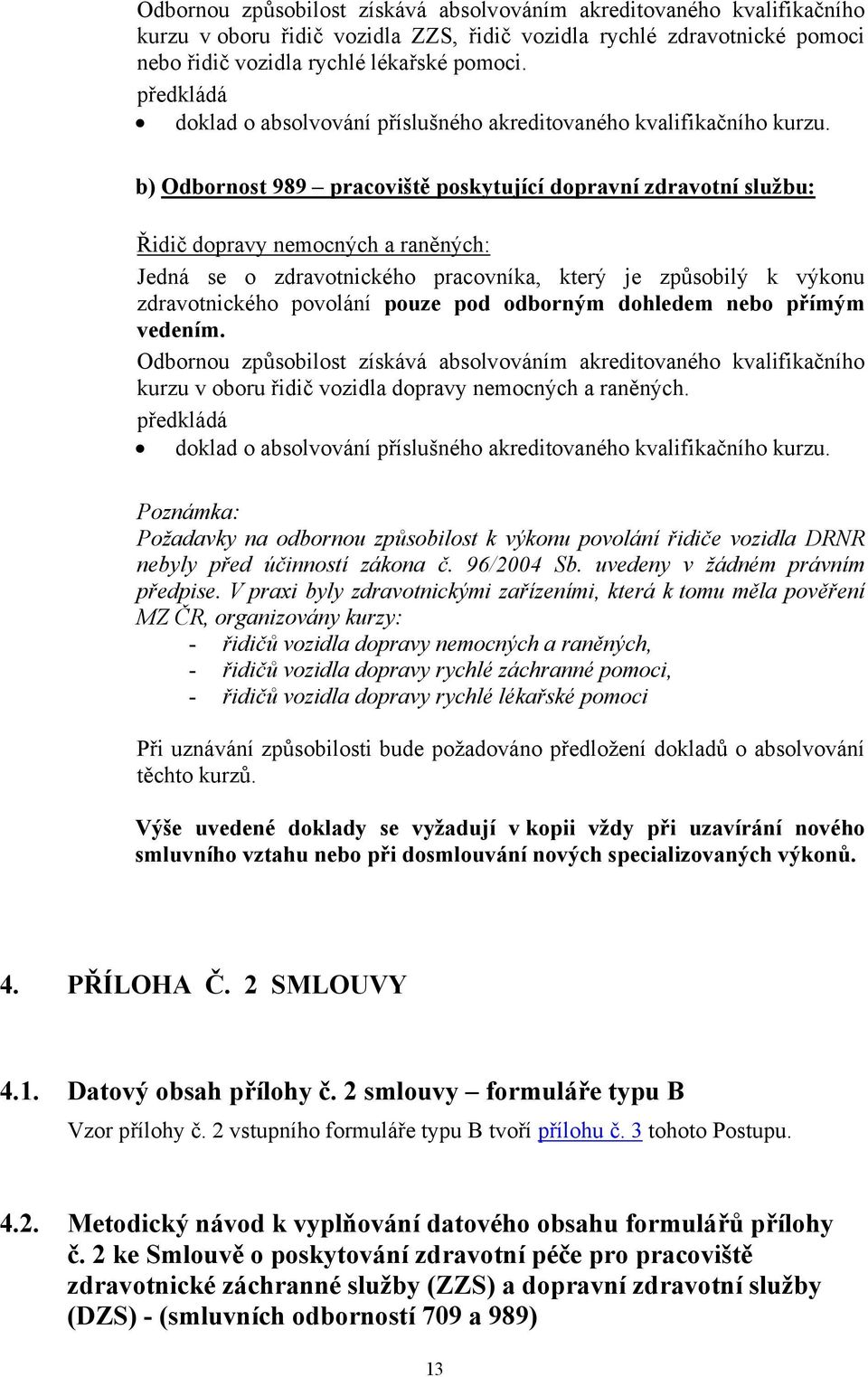 Odbornou způsobilost získává absolvováním akreditovaného kvalifikačního kurzu v oboru řidič vozidla ZZS, řidič vozidla rychlé zdravotnické pomoci nebo řidič vozidla rychlé lékařské pomoci.
předkládá
• doklad o absolvování příslušného akreditovaného kvalifikačního kurzu.

b) Odbornost 989 – pracoviště poskytující dopravní zdravotní službu:

Řidič dopravy nemocných a raněných:
Jedná se o zdravotnického pracovníka, který je způsobilý k výkonu zdravotnického povolání pouze pod odborným dohledem nebo přímým vedením.
Odbornou způsobilost získává absolvováním akreditovaného kvalifikačního kurzu v oboru řidič vozidla dopravy nemocných a raněných.
předkládá
• doklad o absolvování příslušného akreditovaného kvalifikačního kurzu.

Poznámka:
Požadavky na odbornou způsobilost k výkonu povolání řidiče vozidla DRNR nebyly před účinností zákona č. 96/2004 Sb. uvedeny v žádném právním předpise. V praxi byly zdravotnickými zařízeními, která k tomu měla pověření MZ ČR, organizovány kurzy:
- řidičů vozidla dopravy nemocných a raněných,
- řidičů vozidla dopravy rychlé záchranné pomoci,
- řidičů vozidla dopravy rychlé lékařské pomoci

Při uznávání způsobilosti bude požadováno předložení dokladů o absolvování těchto kurzů.

Výše uvedené doklady se vyžadují v kopii vždy při uzavírání nového smluvního vztahu nebo při dosmlouvání nových specializovaných výkonů.

4. PŘÍLOHA Č. 2 SMLOUVY

4.1. Datový obsah přílohy č. 2 smlouvy – formuláře typu B
Vzor přílohy č. 2 vstupního formuláře typu B tvoří přílohu č. 3 tohoto Postupu.

4.2. Metodický návod k vyplňování datového obsahu formulářů přílohy č. 2 ke Smlouvě o poskytování zdravotní péče pro pracoviště zdravotnické záchranné služby (ZZS) a dopravní zdravotní služby (DZS) - (smluvních odborností 709 a 989)

13